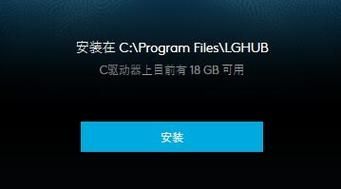 安装在 C:\Program Files\LGHUB

C驱动器上目前有 18 GB 可用

安装